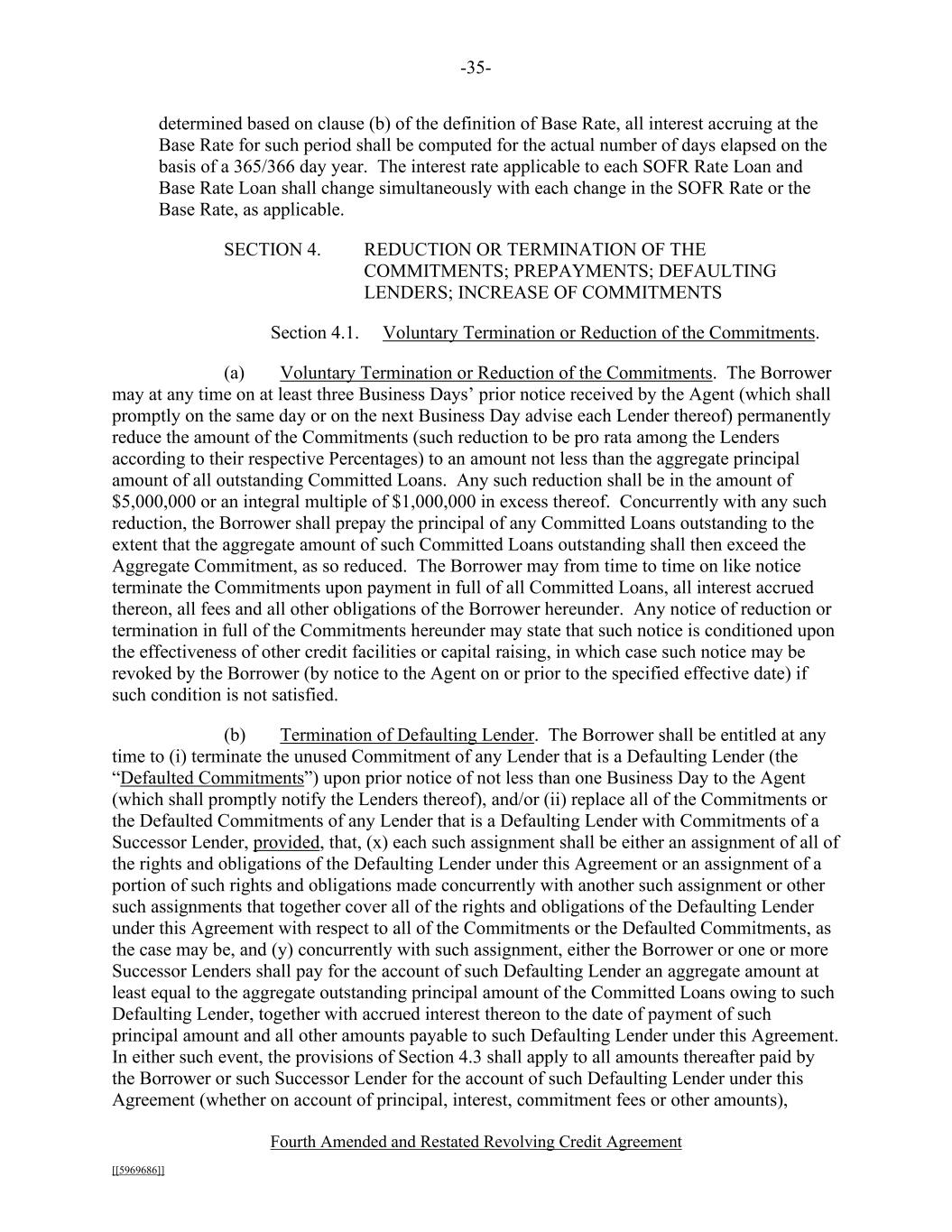 -35-

determined based on clause (b) of the definition of Base Rate, all interest accruing at the Base Rate for such period shall be computed for the actual number of days elapsed on the basis of a 365/366 day year. The interest rate applicable to each SOFR Rate Loan and Base Rate Loan shall change simultaneously with each change in the SOFR Rate or the Base Rate, as applicable.

SECTION 4. REDUCTION OR TERMINATION OF THE COMMITMENTS; PREPAYMENTS; DEFAULTING LENDERS; INCREASE OF COMMITMENTS

Section 4.1. Voluntary Termination or Reduction of the Commitments.

(a) Voluntary Termination or Reduction of the Commitments. The Borrower may at any time on at least three Business Days' prior notice received by the Agent (which shall promptly on the same day or on the next Business Day advise each Lender thereof) permanently reduce the amount of the Commitments (such reduction to be pro rata among the Lenders according to their respective Percentages) to an amount not less than the aggregate principal amount of all outstanding Committed Loans. Any such reduction shall be in the amount of $5,000,000 or an integral multiple of $1,000,000 in excess thereof. Concurrently with any such reduction, the Borrower shall prepay the principal of any Committed Loans outstanding to the extent that the aggregate amount of such Committed Loans outstanding shall then exceed the Aggregate Commitment, as so reduced. The Borrower may from time to time on like notice terminate the Commitments upon payment in full of all Committed Loans, all interest accrued thereon, all fees and all other obligations of the Borrower hereunder. Any notice of reduction or termination in full of the Commitments hereunder may state that such notice is conditioned upon the effectiveness of other credit facilities or capital raising, in which case such notice may be revoked by the Borrower (by notice to the Agent on or prior to the specified effective date) if such condition is not satisfied.

(b) Termination of Defaulting Lender. The Borrower shall be entitled at any time to (i) terminate the unused Commitment of any Lender that is a Defaulting Lender (the "Defaulted Commitments") upon prior notice of not less than one Business Day to the Agent (which shall promptly notify the Lenders thereof), and/or (ii) replace all of the Commitments or the Defaulted Commitments of any Lender that is a Defaulting Lender with Commitments of a Successor Lender, provided, that, (x) each such assignment shall be either an assignment of all of the rights and obligations of the Defaulting Lender under this Agreement or an assignment of a portion of such rights and obligations made concurrently with another such assignment or other such assignments that together cover all of the rights and obligations of the Defaulting Lender under this Agreement with respect to all of the Commitments or the Defaulted Commitments, as the case may be, and (y) concurrently with such assignment, either the Borrower or one or more Successor Lenders shall pay for the account of such Defaulting Lender an aggregate amount at least equal to the aggregate outstanding principal amount of the Committed Loans owing to such Defaulting Lender, together with accrued interest thereon to the date of payment of such principal amount and all other amounts payable to such Defaulting Lender under this Agreement. In either such event, the provisions of Section 4.3 shall apply to all amounts thereafter paid by the Borrower or such Successor Lender for the account of such Defaulting Lender under this Agreement (whether on account of principal, interest, commitment fees or other amounts),

Fourth Amended and Restated Revolving Credit Agreement

[[5969686]]